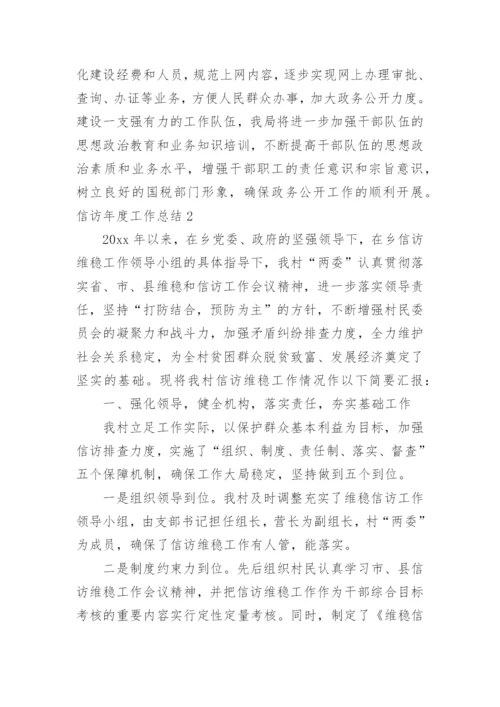 化建设经费和人员，规范上网内容，逐步实现网上办理审批、查询、办证等业务，方便人民群众办事，加大政务公开力度。建设一支强有力的工作队伍，我局将进一步加强干部队伍的思想政治教育和业务知识培训，不断提高干部队伍的思想政治素质和业务水平，增强干部职工的责任意识和宗旨意识，树立良好的国税部门形象，确保政务公开工作的顺利开展。

信访年度工作总结 2

20xx 年以来，在乡党委、政府的坚强领导下，在乡信访维稳工作领导小组的具体指导下，我村“两委”认真贯彻落实省、市、县维稳和信访工作会议精神，进一步落实领导责任，坚持“打防结合，预防为主”的方针，不断增强村民委员会的凝聚力和战斗力，加强矛盾纠纷排查力度，全力维护社会关系稳定，为全村贫困群众脱贫致富、发展经济奠定了坚实的基础。现将我村信访维稳工作情况作以下简要汇报：

一、强化领导，健全机构，落实责任，夯实基础工作

我村立足工作实际，以保护群众基本利益为目标，加强信访排查力度，实施了“组织、制度、责任制、落实、督查”五个保障机制，确保工作大局稳定，坚持做到五个到位。

一是组织领导到位。我村及时调整充实了维稳信访工作领导小组，由支部书记担任组长，营长为副组长，村“两委”为成员，确保了信访维稳工作有人管，能落实。

二是制度约束力到位。先后组织村民认真学习市、县信访维稳工作会议精神，并把信访维稳工作作为干部综合目标考核的重要内容实行定性定量考核。同时，制定了《维稳信